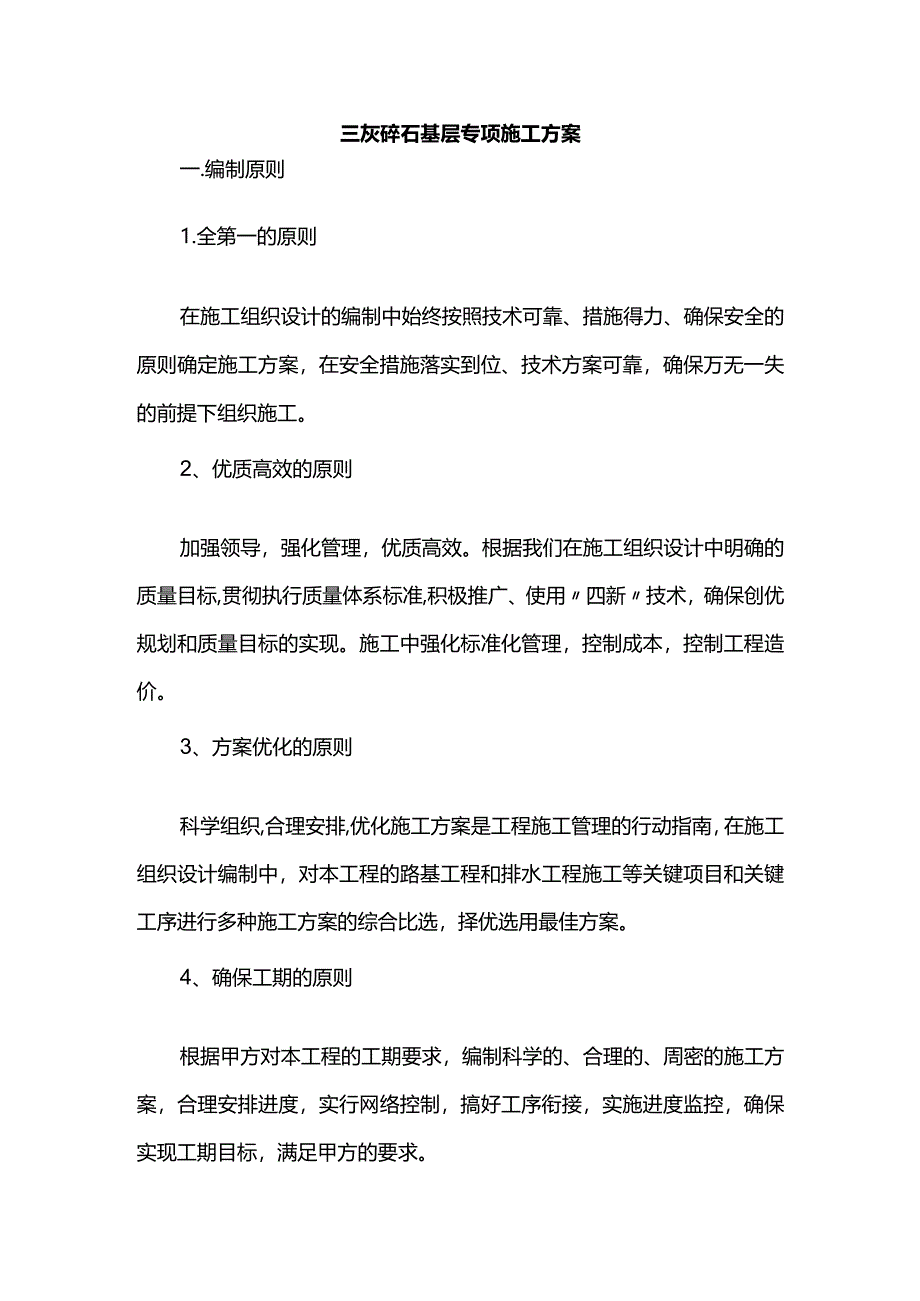 三灰碎石基层专项施工方案

一.编制原则

1.全第一的原则

在施工组织设计的编制中始终按照技术可靠、措施得力、确保安全的原则确定施工方案，在安全措施落实到位、技术方案可靠，确保万无一失的前提下组织施工。

2、优质高效的原则

加强领导，强化管理，优质高效。根据我们在施工组织设计中明确的质量目标,贯彻执行质量体系标准,积极推广、使用〃四新〃技术，确保创优规划和质量目标的实现。施工中强化标准化管理，控制成本，控制工程造价。

3、方案优化的原则

科学组织,合理安排,优化施工方案是工程施工管理的行动指南,在施工组织设计编制中，对本工程的路基工程和排水工程施工等关键项目和关键工序进行多种施工方案的综合比选，择优选用最佳方案。

4、确保工期的原则

根据甲方对本工程的工期要求，编制科学的、合理的、周密的施工方案，合理安排进度，实行网络控制，搞好工序衔接，实施进度监控，确保实现工期目标，满足甲方的要求。